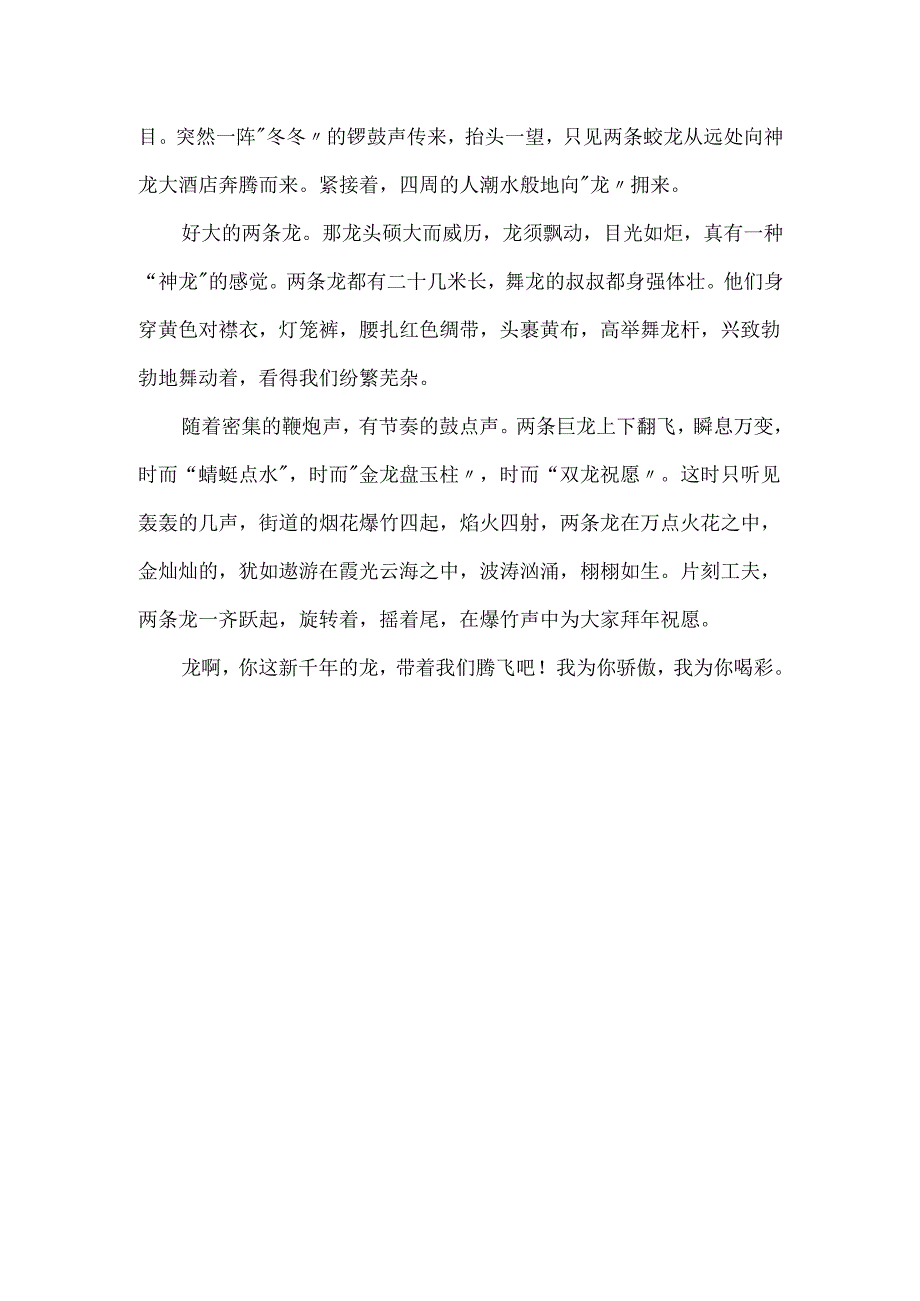 目。突然一阵"冬冬〃的锣鼓声传来，抬头一望，只见两条蛟龙从远处向神龙大酒店奔腾而来。紧接着，四周的人潮水般地向"龙〃拥来。

好大的两条龙。那龙头硕大而威历，龙须飘动，目光如炬，真有一种“神龙"的感觉。两条龙都有二十几米长，舞龙的叔叔都身强体壮。他们身穿黄色对襟衣，灯笼裤，腰扎红色绸带，头裹黄布，高举舞龙杆，兴致勃勃地舞动着，看得我们纷繁芜杂。

随着密集的鞭炮声，有节奏的鼓点声。两条巨龙上下翻飞，瞬息万变，时而“蜻蜓点水"，时而"金龙盘玉柱〃，时而“双龙祝愿〃。这时只听见轰轰的几声，街道的烟花爆竹四起，焰火四射，两条龙在万点火花之中，金灿灿的，犹如遨游在霞光云海之中，波涛汹涌，栩栩如生。片刻工夫，两条龙一齐跃起，旋转着，摇着尾，在爆竹声中为大家拜年祝愿。

龙啊，你这新千年的龙，带着我们腾飞吧！我为你骄傲，我为你喝彩。